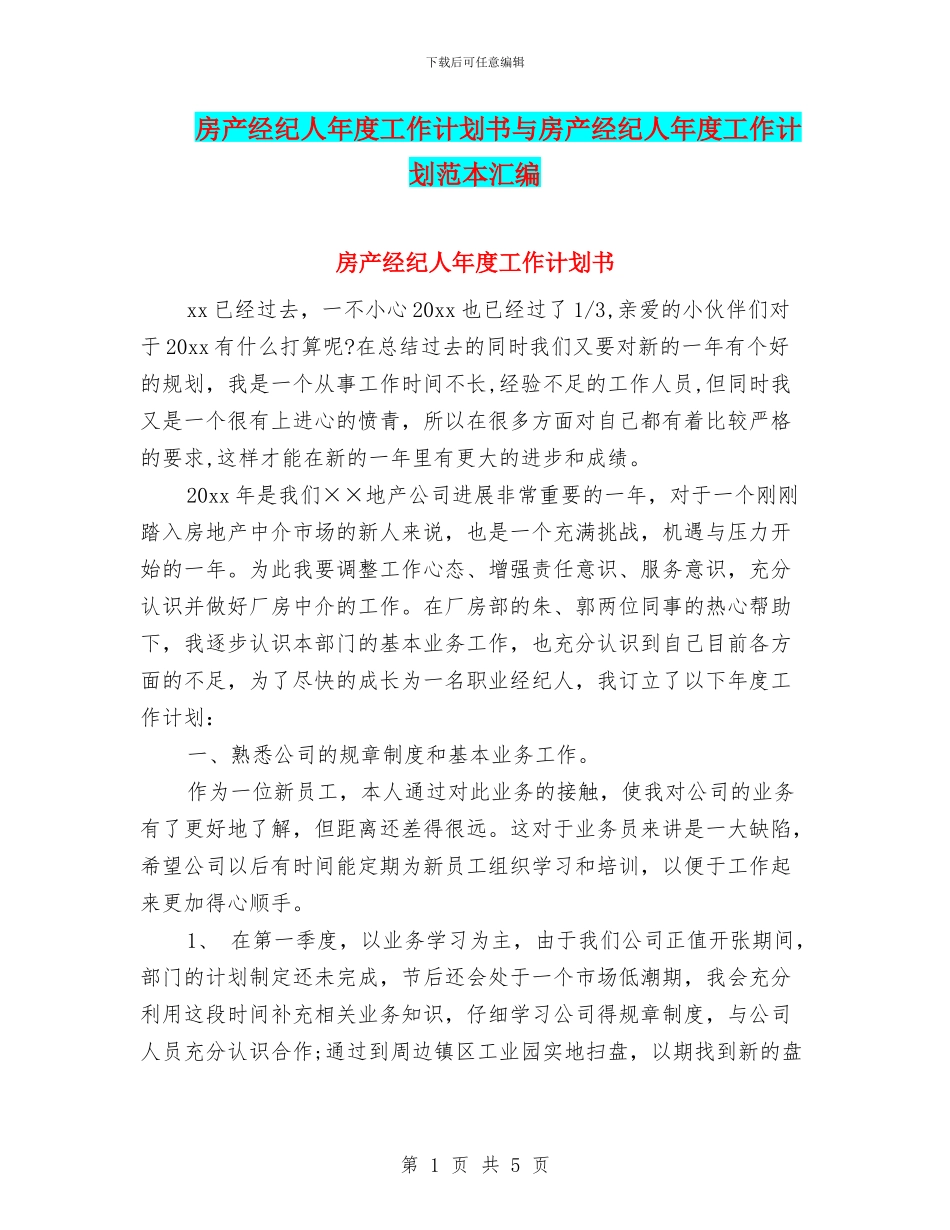 下载后可任意编辑

房产经纪人年度工作计划书与房产经纪人年度工作计划范本汇编

房产经纪人年度工作计划书

xx 已经过去，一不小心 20xx 也已经过了 1/3,亲爱的小伙伴们对于 20xx 有什么打算呢?在总结过去的同时我们又要对新的一年有个好的规划，我是一个从事工作时间不长，经验不足的工作人员，但同时我又是一个很有上进心的愤青，所以在很多方面对自己都有着比较严格的要求,这样才能在新的一年里有更大的进步和成绩。

20xx 年是我们××地产公司进展非常重要的一年，对于一个刚刚踏入房地产中介市场的新人来说，也是一个充满挑战，机遇与压力开始的一年。为此我要调整工作心态、增强责任意识、服务意识，充分认识并做好厂房中介的工作。在厂房部的朱、郭两位同事的热心帮助下，我逐步认识本部门的基本业务工作，也充分认识到自己目前各方面的不足，为了尽快的成长为一名职业经纪人，我订立了以下年度工作计划：

一、熟悉公司的规章制度和基本业务工作。

作为一位新员工，本人通过对此业务的接触，使我对公司的业务有了更好地了解，但距离还差得很远。这对于业务员来讲是一大缺陷，希望公司以后有时间能定期为新员工组织学习和培训，以便于工作起来更加得心顺手。

1、 在第一季度，以业务学习为主，由于我们公司正值开张期间，部门的计划制定还未完成，节后还会处于一个市场低潮期，我会充分利用这段时间补充相关业务知识，仔细学习公司得规章制度，与公司人员充分认识合作;通过到周边镇区工业园实地扫盘，以期找到新的盘

第 1 页 共 5 页